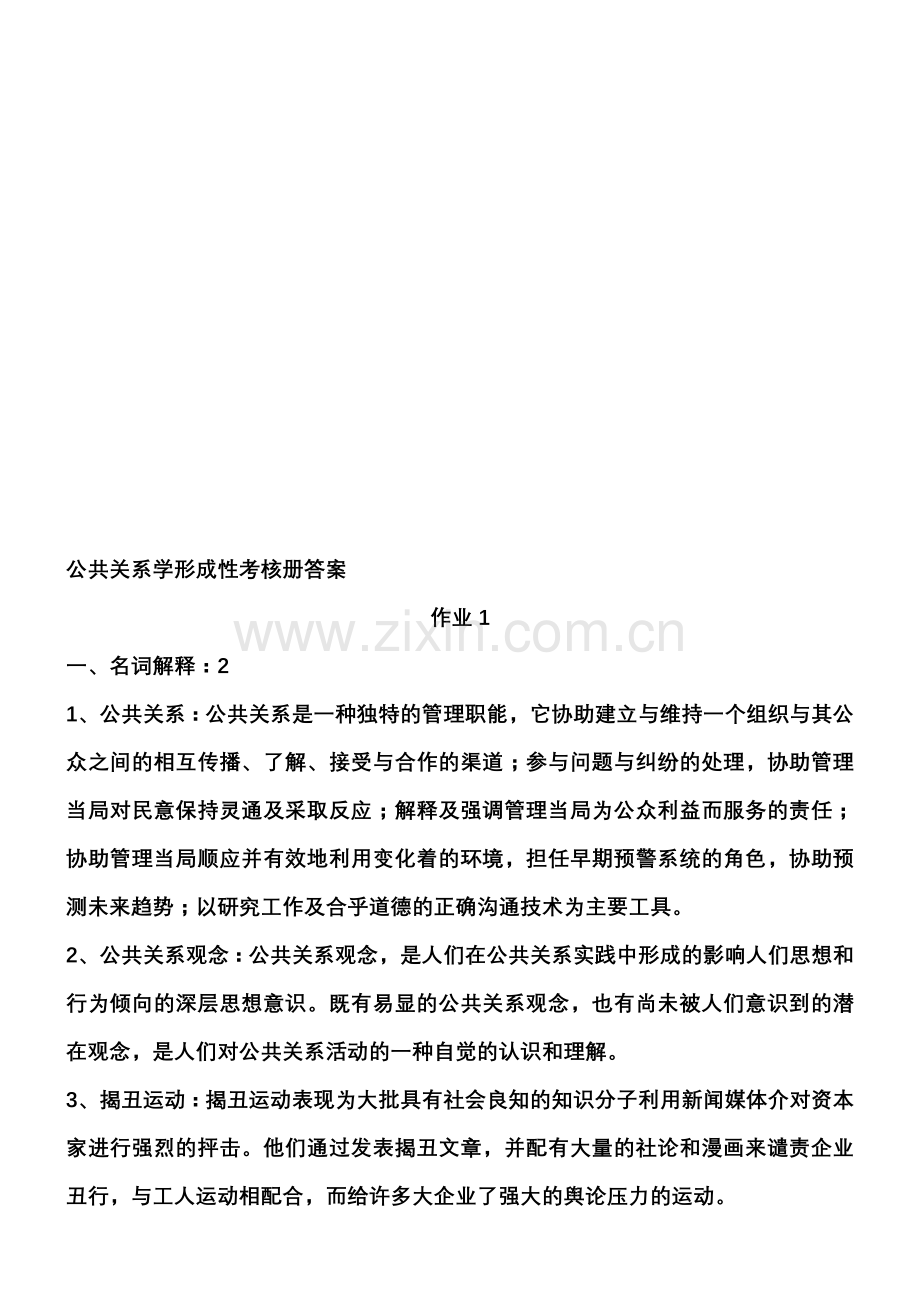 公共关系学形成性考核册答案

作业 1

www.zixin.com.cn

一、名词解释：2

1、公共关系：公共关系是一种独特的管理职能，它协助建立与维持一个组织与其公众之间的相互传播、了解、接受与合作的渠道；参与问题与纠纷的处理，协助管理当局对民意保持灵通及采取反应；解释及强调管理当局为公众利益而服务的责任；协助管理当局顺应并有效地利用变化着的环境，担任早期预警系统的角色，协助预测未来趋势；以研究工作及合乎道德的正确沟通技术为主要工具。

2、公共关系观念：公共关系观念，是人们在公共关系实践中形成的影响人们思想和行为倾向的深层思想意识。既有易显的公共关系观念，也有尚未被人们意识到的潜在观念，是人们对公共关系活动的一种自觉的认识和理解。

3、揭丑运动：揭丑运动表现为大批具有社会良知的知识分子利用新闻媒体介对资本家进行强烈的抨击。他们通过发表揭丑文章，并配有大量的社论和漫画来谴责企业丑行，与工人运动相配合，而给许多大企业了强大的舆论压力的运动。